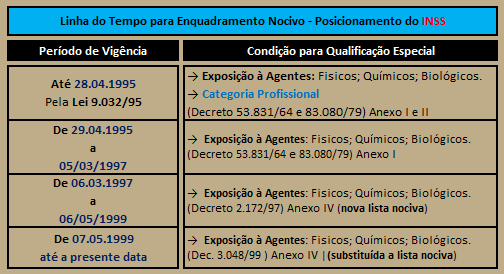 Linha do Tempo para Enquadramento Nocivo - Posicionamento do INSS

| Período de Vigência | Condição para Qualificação Especial |
|---|---|
| Até 28.04.1995 Pela Lei 9.032/95 | → Exposição à Agentes: Fisicos; Químicos; Biológicos. → Categoria Profissional (Decreto 53.831/64 e 83.080/79) Anexo I e II |
| De 29.04.1995 a 05/03/1997 | → Exposição à Agentes: Fisicos; Químicos; Biológicos. (Decreto 53.831/64 e 83.080/79) Anexo I |
| De 06.03.1997 a 06/05/1999 | → Exposição à Agentes: Fisicos; Químicos; Biológicos. (Decreto 2.172/97) Anexo IV (nova lista nociva) |
| De 07.05.1999 até a presente data | → Exposição à Agentes: Fisicos; Químicos; Biológicos. (Dec. 3.048/99 ) Anexo IV \| (substituída a lista nociva) |